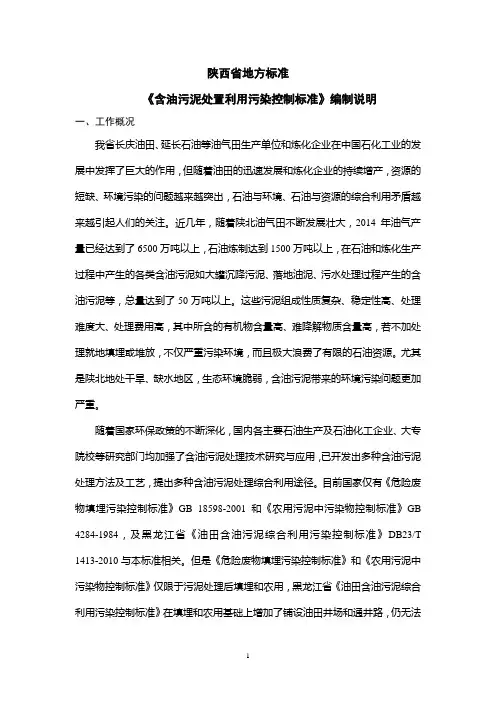 陕西省地方标准

《含油污泥处置利用污染控制标准》编制说明

一、工作概况

我省长庆油田、延长石油等油气田生产单位和炼化企业在中国石化工业的发展中发挥了巨大的作用，但随着油田的迅速发展和炼化企业的持续增产，资源的短缺、环境污染的问题越来越突出，石油与环境、石油与资源的综合利用矛盾越来越引起人们的关注。近几年，随着陕北油气田不断发展壮大，2014 年油气产量已经达到了 6500 万吨以上，石油炼制达到 1500 万吨以上，在石油和炼化生产过程中产生的各类含油污泥如大罐沉降污泥、落地油泥、污水处理过程产生的含油污泥等，总量达到了 50 万吨以上。这些污泥组成性质复杂、稳定性高、处理难度大、处理费用高，其中所含的有机物含量高、难降解物质含量高，若不加处理就地填埋或堆放，不仅严重污染环境，而且极大浪费了有限的石油资源。尤其是陕北地处干旱、缺水地区，生态环境脆弱，含油污泥带来的环境污染问题更加严重。

随着国家环保政策的不断深化，国内各主要石油生产及石油化工企业、大专院校等研究部门均加强了含油污泥处理技术研究与应用，已开发出多种含油污泥处理方法及工艺，提出多种含油污泥处理综合利用途径。目前国家仅有《危险废物填埋污染控制标准》GB 18598-2001 和《农用污泥中污染物控制标准》GB 4284-1984，及黑龙江省《油田含油污泥综合利用污染控制标准》DB23/T 1413-2010 与本标准相关。但是《危险废物填埋污染控制标准》和《农用污泥中污染物控制标准》仅限于污泥处理后填埋和农用，黑龙江省《油田含油污泥综合利用污染控制标准》在填埋和农用基础上增加了铺设油田井场和通井路，仍无法

1